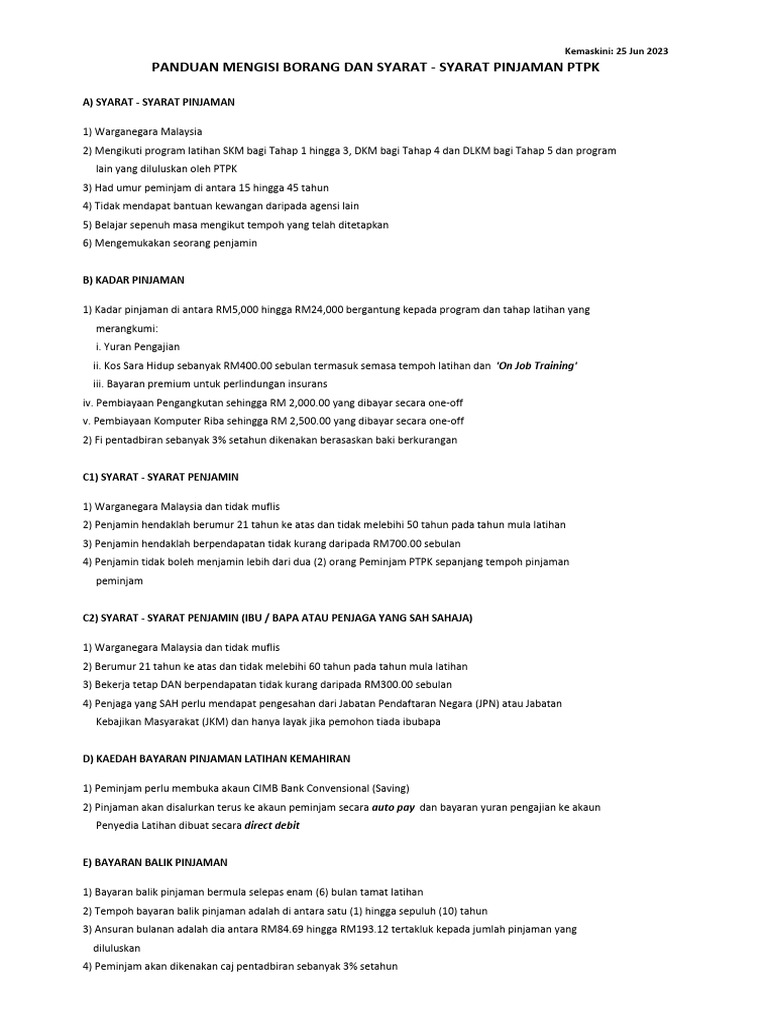 Kemaskini: 25 Jun 2023

PANDUAN MENGISI BORANG DAN SYARAT - SYARAT PINJAMAN PTPK

A) SYARAT - SYARAT PINJAMAN

1) Warganegara Malaysia
2) Mengikuti program latihan SKM bagi Tahap 1 hingga 3, DKM bagi Tahap 4 dan DLKM bagi Tahap 5 dan program lain yang diluluskan oleh PTPK
3) Had umur peminjam di antara 15 hingga 45 tahun
4) Tidak mendapat bantuan kewangan daripada agensi lain
5) Belajar sepenuh masa mengikut tempoh yang telah ditetapkan
6) Mengemukakan seorang penjamin

B) KADAR PINJAMAN

1) Kadar pinjaman di antara RM5,000 hingga RM24,000 bergantung kepada program dan tahap latihan yang merangkumi:
i. Yuran Pengajian
ii. Kos Sara Hidup sebanyak RM400.00 sebulan termasuk semasa tempoh latihan dan 'On Job Training'
iii. Bayaran premium untuk perlindungan insurans
iv. Pembiayaan Pengangkutan sehingga RM 2,000.00 yang dibayar secara one-off
v. Pembiayaan Komputer Riba sehingga RM 2,500.00 yang dibayar secara one-off
2) Fi pentadbiran sebanyak 3% setahun dikenakan berasaskan baki berkurangan

C1) SYARAT - SYARAT PENJAMIN

1) Warganegara Malaysia dan tidak muflis
2) Penjamin hendaklah berumur 21 tahun ke atas dan tidak melebihi 50 tahun pada tahun mula latihan
3) Penjamin hendaklah berpendapatan tidak kurang daripada RM700.00 sebulan
4) Penjamin tidak boleh menjamin lebih dari dua (2) orang Peminjam PTPK sepanjang tempoh pinjaman peminjam

C2) SYARAT - SYARAT PENJAMIN (IBU / BAPA ATAU PENJAGA YANG SAH SAHAJA)

1) Warganegara Malaysia dan tidak muflis
2) Berumur 21 tahun ke atas dan tidak melebihi 60 tahun pada tahun mula latihan
3) Bekerja tetap DAN berpendapatan tidak kurang daripada RM300.00 sebulan
4) Penjaga yang SAH perlu mendapat pengesahan dari Jabatan Pendaftaran Negara (JPN) atau Jabatan Kebajikan Masyarakat (JKM) dan hanya layak jika pemohon tiada ibubapa

D) KAEDAH BAYARAN PINJAMAN LATIHAN KEMAHIRAN

1) Peminjam perlu membuka akaun CIMB Bank Convensional (Saving)
2) Pinjaman akan disalurkan terus ke akaun peminjam secara auto pay dan bayaran yuran pengajian ke akaun Penyedia Latihan dibuat secara direct debit

E) BAYARAN BALIK PINJAMAN

1) Bayaran balik pinjaman bermula selepas enam (6) bulan tamat latihan
2) Tempoh bayaran balik pinjaman adalah di antara satu (1) hingga sepuluh (10) tahun
3) Ansuran bulanan adalah dia antara RM84.69 hingga RM193.12 tertakluk kepada jumlah pinjaman yang diluluskan
4) Peminjam akan dikenakan caj pentadbiran sebanyak 3% setahun